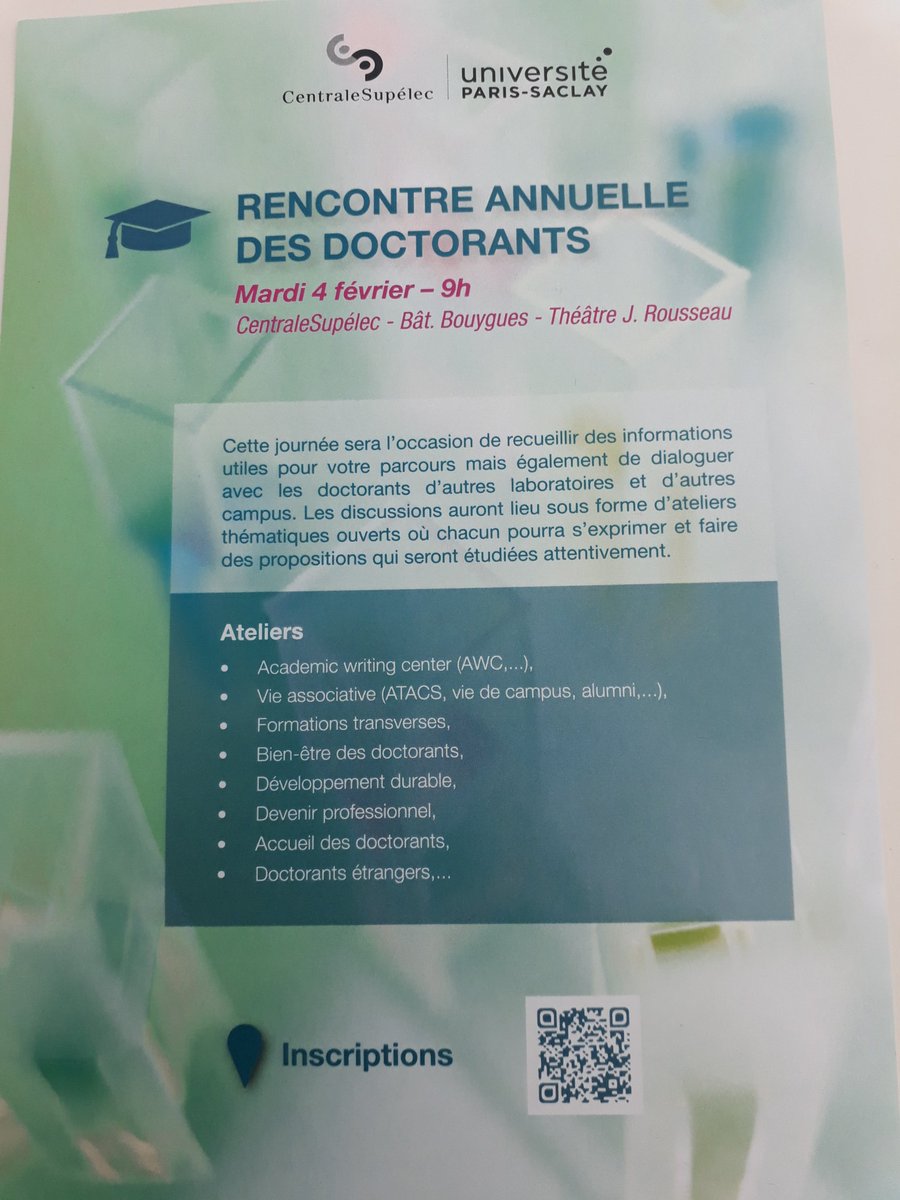 CentraleSupélec

université
PARIS-SACLAY

RENCONTRE ANNUELLE DES DOCTORANTS

Mardi 4 février – 9h
CentraleSupélec - Bât. Bouygues - Théâtre J. Rousseau

Cette journée sera l'occasion de recueillir des informations utiles pour votre parcours mais également de dialoguer avec les doctorants d'autres laboratoires et d'autres campus. Les discussions auront lieu sous forme d'ateliers thématiques ouverts où chacun pourra s'exprimer et faire des propositions qui seront étudiées attentivement.

Ateliers
• Academic writing center (AWC,...),
• Vie associative (ATACS, vie de campus, alumni,...),
• Formations transverses,
• Bien-être des doctorants,
• Développement durable,
• Devenir professionnel,
• Accueil des doctorants,
• Doctorants étrangers,...

Inscriptions